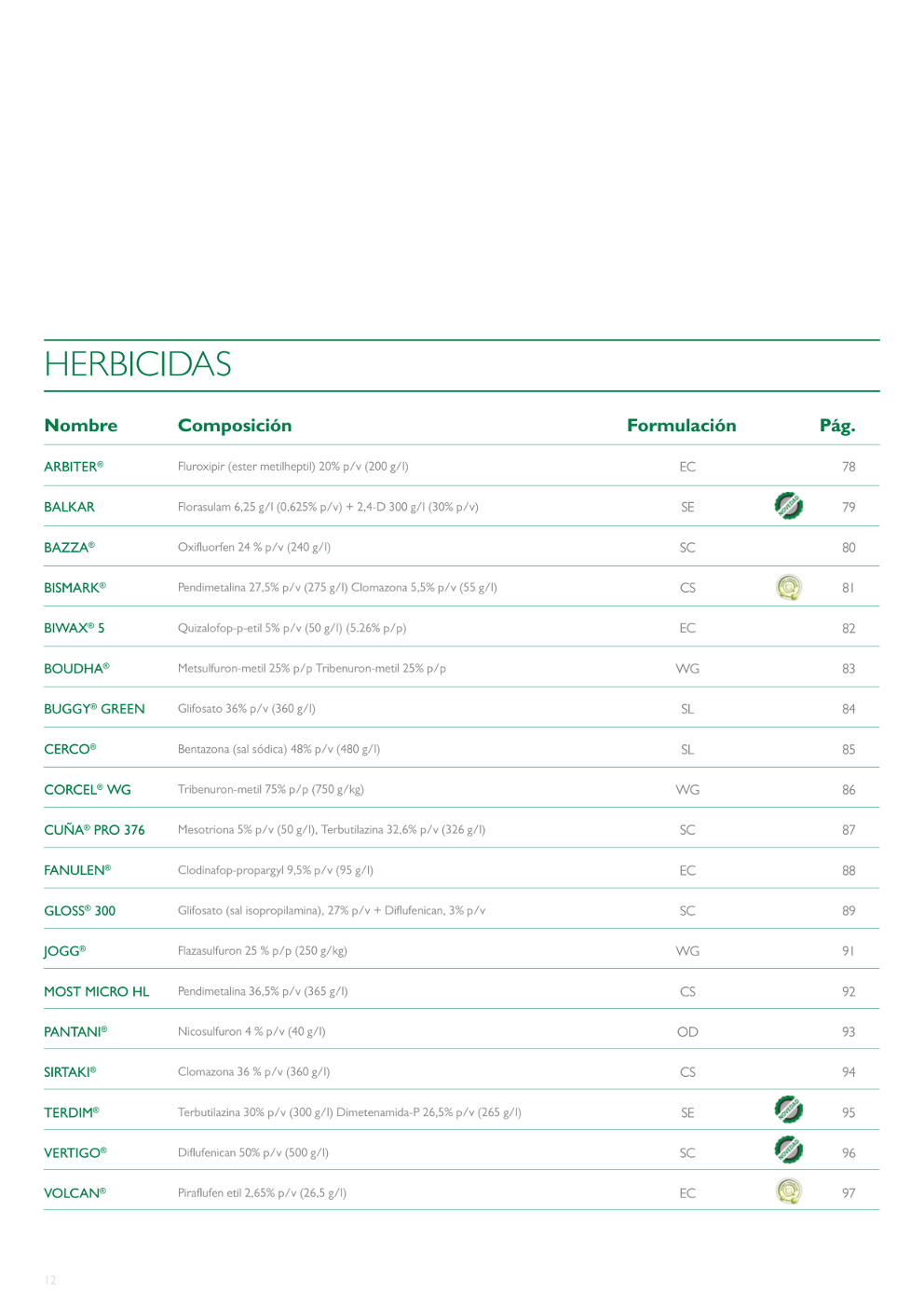 HERBICIDAS

| Nombre | Composición | Formulación | | Pág. |
|---|---|---|---|---|
| ARBITER® | Fluroxipir (ester metilheptil) 20% p/v (200 g/l) | EC | | 78 |
| BALKAR | Florasulam 6,25 g/l (0,625% p/v) + 2,4-D 300 g/l (30% p/v) | SE | NOVEDAD | 79 |
| BAZZA® | Oxifluorfen 24 % p/v (240 g/l) | SC | | 80 |
| BISMARK® | Pendimetalina 27,5% p/v (275 g/l) Clomazona 5,5% p/v (55 g/l) | CS | | 81 |
| BIWAX® 5 | Quizalofop-p-etil 5% p/v (50 g/l) (5.26% p/p) | EC | | 82 |
| BOUDHA® | Metsulfuron-metil 25% p/p Tribenuron-metil 25% p/p | WG | | 83 |
| BUGGY® GREEN | Glifosato 36% p/v (360 g/l) | SL | | 84 |
| CERCO® | Bentazona (sal sódica) 48% p/v (480 g/l) | SL | | 85 |
| CORCEL® WG | Tribenuron-metil 75% p/p (750 g/kg) | WG | | 86 |
| CUÑA® PRO 376 | Mesotriona 5% p/v (50 g/l), Terbutilazina 32,6% p/v (326 g/l) | SC | | 87 |
| FANULEN® | Clodinafop-propargyl 9,5% p/v (95 g/l) | EC | | 88 |
| GLOSS® 300 | Glifosato (sal isopropilamina), 27% p/v + Diflufenican, 3% p/v | SC | | 89 |
| JOGG® | Flazasulfuron 25 % p/p (250 g/kg) | WG | | 91 |
| MOST MICRO HL | Pendimetalina 36,5% p/v (365 g/l) | CS | | 92 |
| PANTANI® | Nicosulfuron 4 % p/v (40 g/l) | OD | | 93 |
| SIRTAKI® | Clomazona 36 % p/v (360 g/l) | CS | | 94 |
| TERDIM® | Terbutilazina 30% p/v (300 g/l) Dimetenamida-P 26,5% p/v (265 g/l) | SE | NOVEDAD | 95 |
| VERTIGO® | Diflufenican 50% p/v (500 g/l) | SC | NOVEDAD | 96 |
| VOLCAN® | Piraflufen etil 2,65% p/v (26,5 g/l) | EC | | 97 |

12